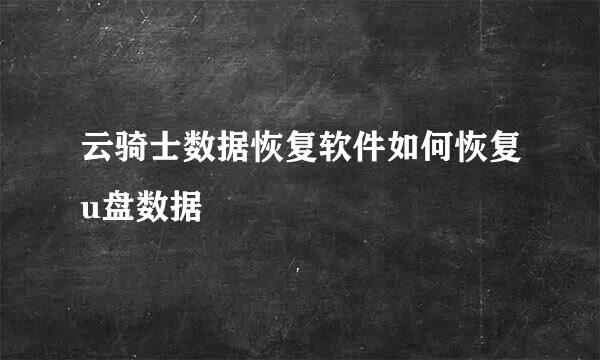 云骑士数据恢复软件如何恢复u盘数据